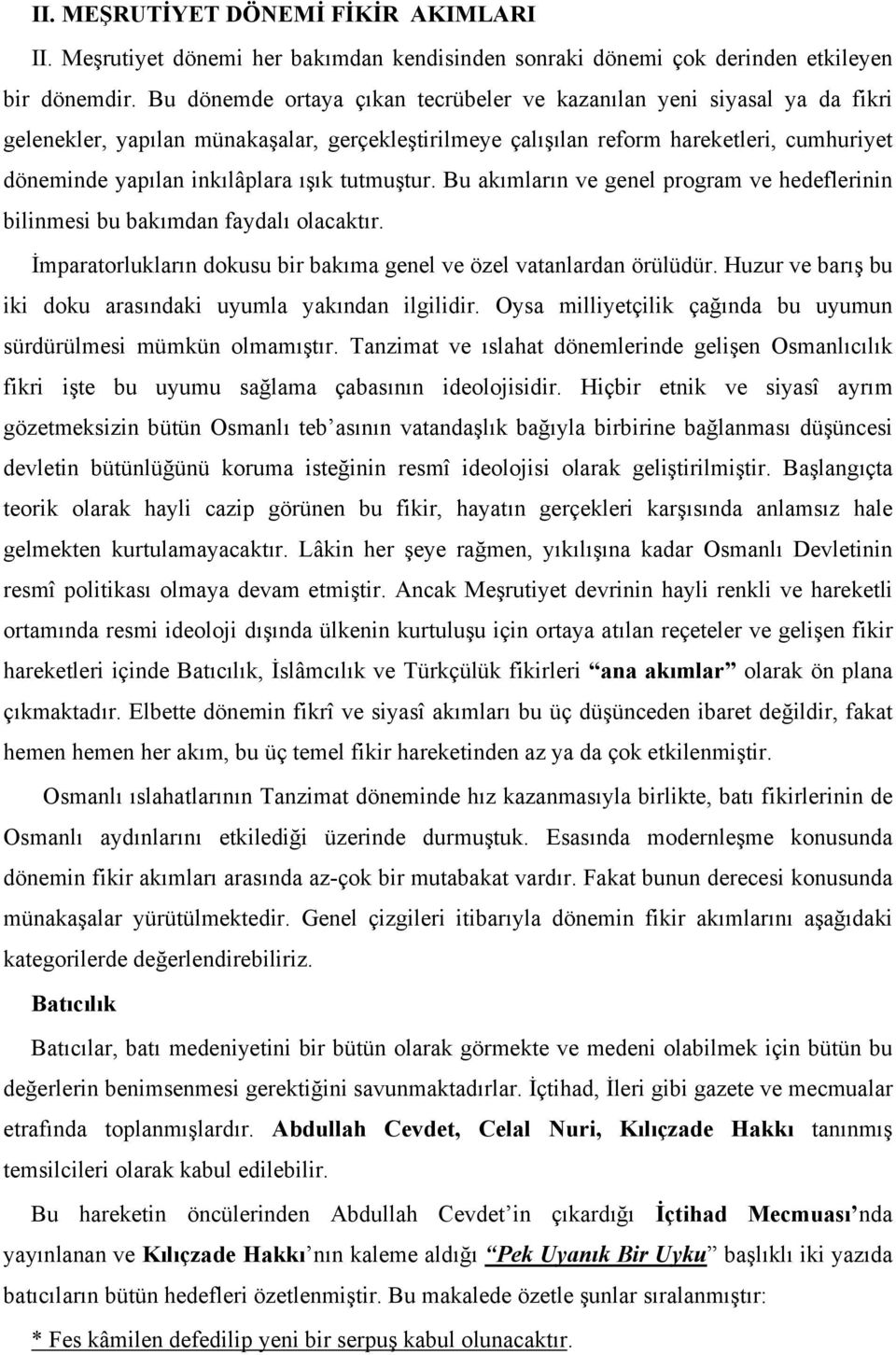 II. MEŞRUTİYET DÖNEMİ FİKİR AKIMLARI

II. Meşrutiyet dönemi her bakımdan kendisinden sonraki dönemi çok derinden etkileyen bir dönemdir. Bu dönemde ortaya çıkan tecrübeler ve kazanılan yeni siyasal ya da fikri gelenekler, yapılan münakaşalar, gerçekleştirilmeye çalışılan reform hareketleri, cumhuriyet döneminde yapılan inkılâplara ışık tutmuştur. Bu akımların ve genel program ve hedeflerinin bilinmesi bu bakımdan faydalı olacaktır.

İmparatorlukların dokusu bir bakıma genel ve özel vatanlardan örülüdür. Huzur ve barış bu iki doku arasındaki uyumla yakından ilgilidir. Oysa milliyetçilik çağında bu uyumun sürdürülmesi mümkün olmamıştır. Tanzimat ve ıslahat dönemlerinde gelişen Osmanlıcılık fikri işte bu uyumu sağlama çabasının ideolojisidir. Hiçbir etnik ve siyasî ayrım gözetmeksizin bütün Osmanlı teb'asının vatandaşlık bağıyla birbirine bağlanması düşüncesi devletin bütünlüğünü koruma isteğinin resmî ideolojisi olarak geliştirilmiştir. Başlangıçta teorik olarak hayli cazip görünen bu fikir, hayatın gerçekleri karşısında anlamsız hale gelmekten kurtulamayacaktır. Lâkin her şeye rağmen, yıkılışına kadar Osmanlı Devletinin resmî politikası olmaya devam etmiştir. Ancak Meşrutiyet devrinin hayli renkli ve hareketli ortamında resmi ideoloji dışında ülkenin kurtuluşu için ortaya atılan reçeteler ve gelişen fikir hareketleri içinde Batıcılık, İslâmcılık ve Türkçülük fikirleri "ana akımlar" olarak ön plana çıkmaktadır. Elbette dönemin fikrî ve siyasî akımları bu üç düşünceden ibaret değildir, fakat hemen hemen her akım, bu üç temel fikir hareketinden az ya da çok etkilenmiştir.

Osmanlı ıslahatlarının Tanzimat döneminde hız kazanmasıyla birlikte, batı fikirlerinin de Osmanlı aydınlarını etkilediği üzerinde durmuştuk. Esasında modernleşme konusunda dönemin fikir akımları arasında az-çok bir mutabakat vardır. Fakat bunun derecesi konusunda münakaşalar yürütülmektedir. Genel çizgileri itibarıyla dönemin fikir akımlarını aşağıdaki kategorilerde değerlendirebiliriz.

Batıcılık

Batıcılar, batı medeniyetini bir bütün olarak görmekte ve medeni olabilmek için bütün bu değerlerin benimsenmesi gerektiğini savunmaktadırlar. İçtihad, İleri gibi gazete ve mecmualar etrafında toplanmışlardır. Abdullah Cevdet, Celal Nuri, Kılıçzade Hakkı tanınmış temsilcileri olarak kabul edilebilir.

Bu hareketin öncülerinden Abdullah Cevdet'in çıkardığı İçtihad Mecmuası'nda yayınlanan ve Kılıçzade Hakkı'nın kaleme aldığı "Pek Uyanık Bir Uyku" başlıklı iki yazıda batıcıların bütün hedefleri özetlenmiştir. Bu makalede özetle şunlar sıralanmıştır:

* Fes kâmilen defedilip yeni bir serpuş kabul olunacaktır.